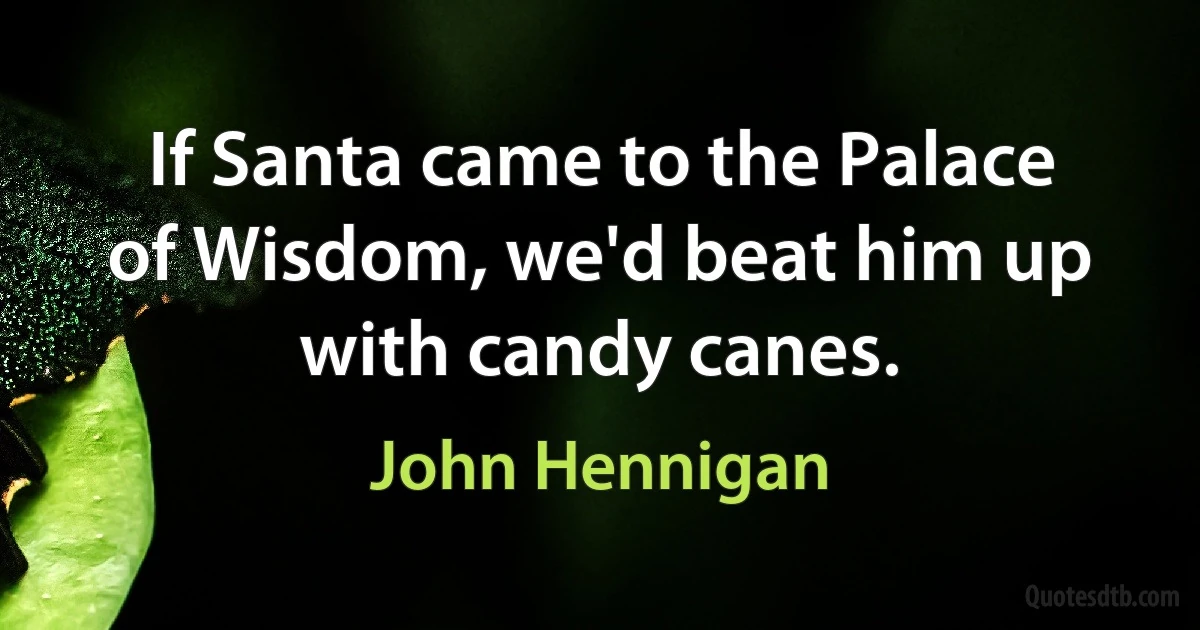 If Santa came to the Palace of Wisdom, we'd beat him up with candy canes.

John Hennigan

Quotesdtb.com